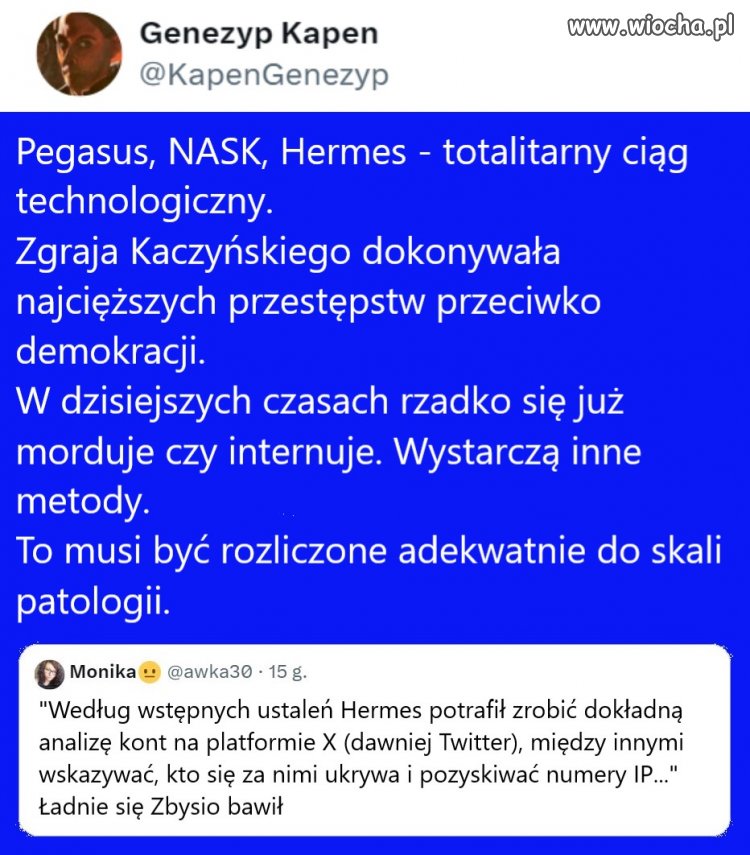 Genezyp Kapen
@KapenGenezyp

www.wiocha.pl

Pegasus, NASK, Hermes - totalitarny ciąg technologiczny.
Zgraja Kaczyńskiego dokonywała najcięższych przestępstw przeciwko demokracji.
W dzisiejszych czasach rzadko się już morduje czy internuje. Wystarczą inne metody.
To musi być rozliczone adekwatnie do skali patologii.

Monika @awka30 · 15 g.
"Według wstępnych ustaleń Hermes potrafił zrobić dokładną analizę kont na platformie X (dawniej Twitter), między innymi wskazywać, kto się za nimi ukrywa i pozyskiwać numery IP..."
Ładnie się Zbysio bawił